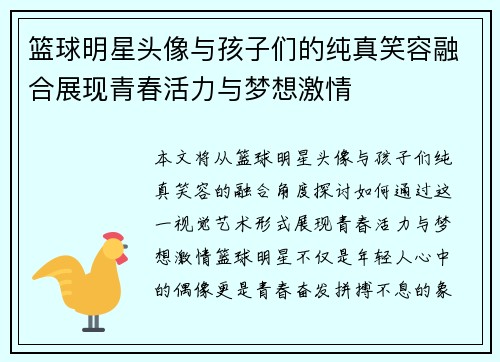 篮球明星头像与孩子们的纯真笑容融合展现青春活力与梦想激情

本文将从篮球明星头像与孩子们纯真笑容的融合角度探讨如何通过这一视觉艺术形式展现青春活力与梦想激情篮球明星不仅是年轻人心中的偶像更是青春奋发拼搏不息的象